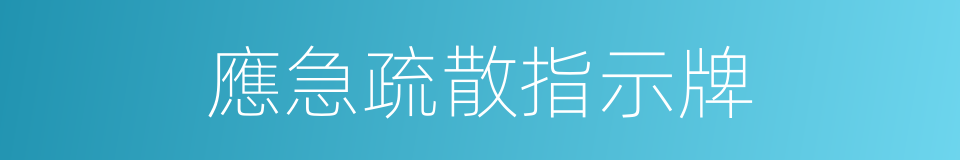 應急疏散指示牌